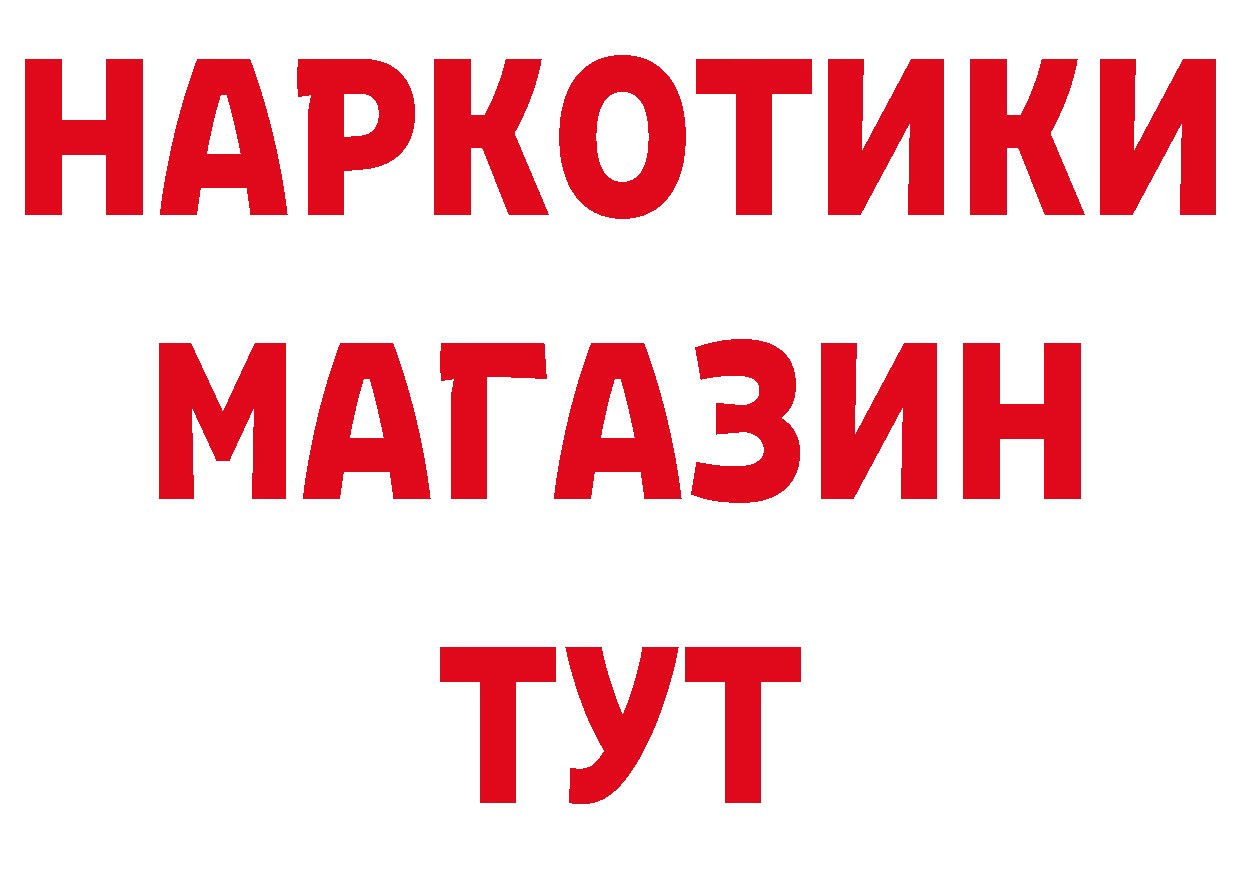 НАРКОТИКИ
МАГАЗИН
ТУТ